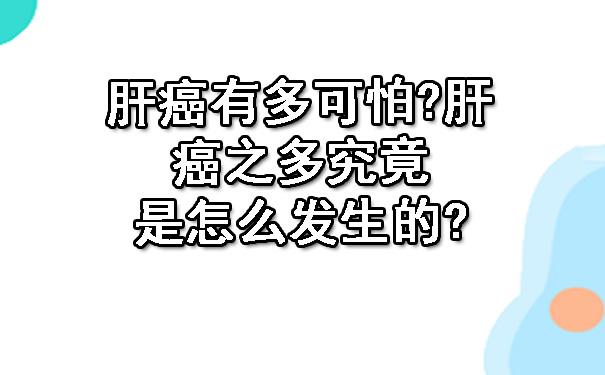 肝癌有多可怕?肝癌之多究竟是怎么发生的?